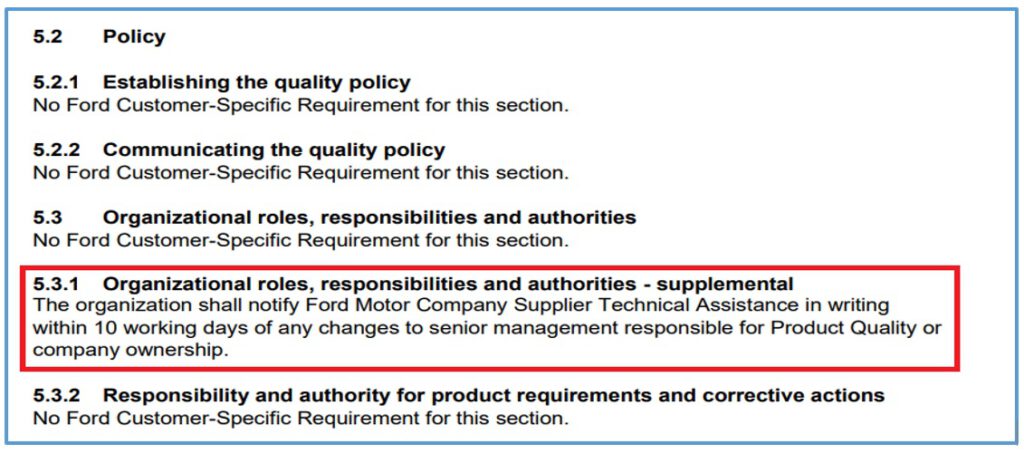 5.2 Policy

5.2.1 Establishing the quality policy
No Ford Customer-Specific Requirement for this section.

5.2.2 Communicating the quality policy
No Ford Customer-Specific Requirement for this section.

5.3 Organizational roles, responsibilities and authorities
No Ford Customer-Specific Requirement for this section.

5.3.1 Organizational roles, responsibilities and authorities - supplemental
The organization shall notify Ford Motor Company Supplier Technical Assistance in writing within 10 working days of any changes to senior management responsible for Product Quality or company ownership.

5.3.2 Responsibility and authority for product requirements and corrective actions
No Ford Customer-Specific Requirement for this section.